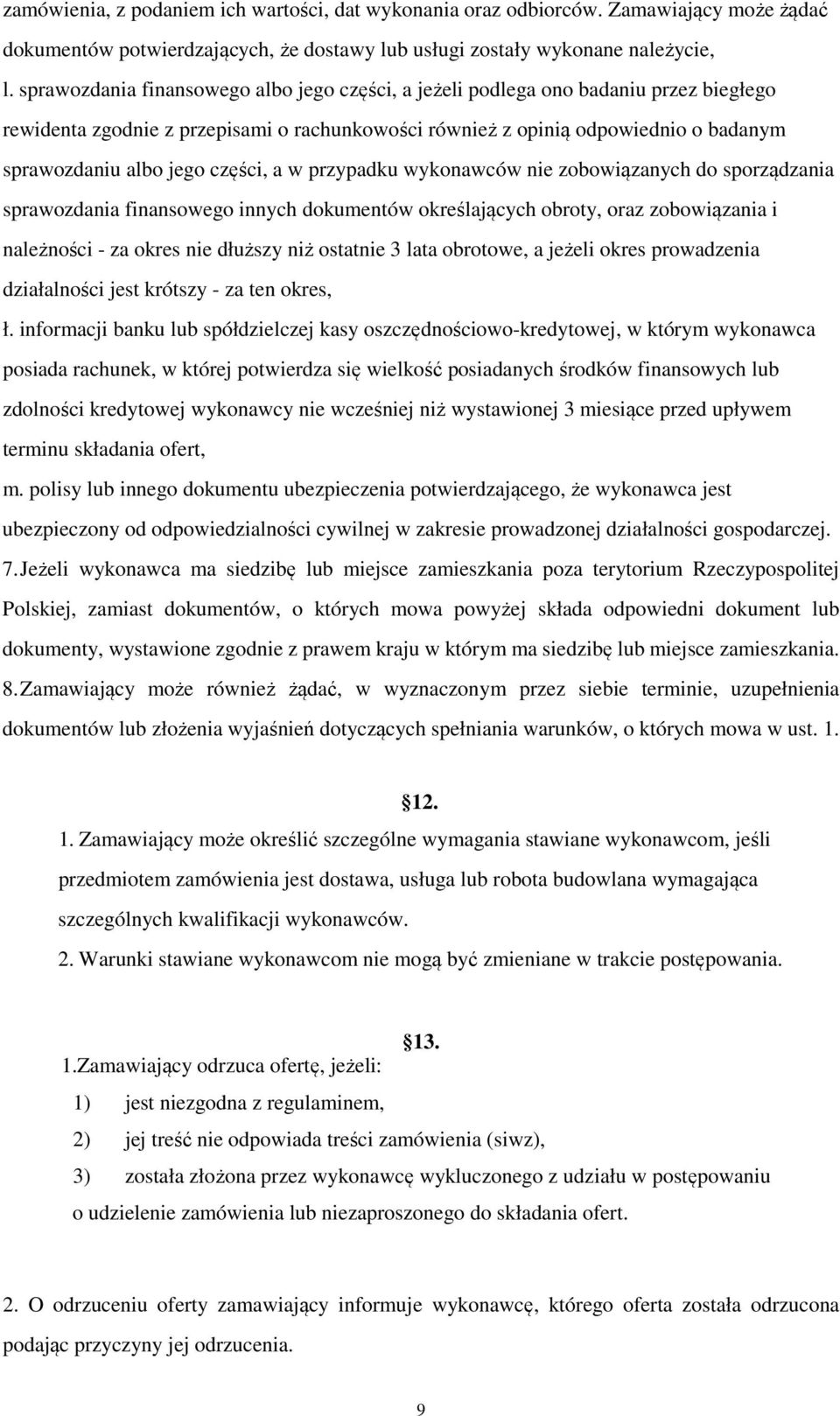 zamówienia, z podaniem ich wartości, dat wykonania oraz odbiorców. Zamawiający może żądać dokumentów potwierdzających, że dostawy lub usługi zostały wykonane należycie,

l. sprawozdania finansowego albo jego części, a jeżeli podlega ono badaniu przez biegłego rewidenta zgodnie z przepisami o rachunkowości również z opinią odpowiednio o badanym sprawozdaniu albo jego części, a w przypadku wykonawców nie zobowiązanych do sporządzania sprawozdania finansowego innych dokumentów określających obroty, oraz zobowiązania i należności - za okres nie dłuższy niż ostatnie 3 lata obrotowe, a jeżeli okres prowadzenia działalności jest krótszy - za ten okres,

ł. informacji banku lub spółdzielczej kasy oszczędnościowo-kredytowej, w którym wykonawca posiada rachunek, w której potwierdza się wielkość posiadanych środków finansowych lub zdolności kredytowej wykonawcy nie wcześniej niż wystawionej 3 miesiące przed upływem terminu składania ofert,

m. polisy lub innego dokumentu ubezpieczenia potwierdzającego, że wykonawca jest ubezpieczony od odpowiedzialności cywilnej w zakresie prowadzonej działalności gospodarczej.

7. Jeżeli wykonawca ma siedzibę lub miejsce zamieszkania poza terytorium Rzeczypospolitej Polskiej, zamiast dokumentów, o których mowa powyżej składa odpowiedni dokument lub dokumenty, wystawione zgodnie z prawem kraju w którym ma siedzibę lub miejsce zamieszkania.

8. Zamawiający może również żądać, w wyznaczonym przez siebie terminie, uzupełnienia dokumentów lub złożenia wyjaśnień dotyczących spełniania warunków, o których mowa w ust. 1.

12.

1. Zamawiający może określić szczególne wymagania stawiane wykonawcom, jeśli przedmiotem zamówienia jest dostawa, usługa lub robota budowlana wymagająca szczególnych kwalifikacji wykonawców.

2. Warunki stawiane wykonawcom nie mogą być zmieniane w trakcie postępowania.

13.

1.Zamawiający odrzuca ofertę, jeżeli:

1) jest niezgodna z regulaminem,

2) jej treść nie odpowiada treści zamówienia (siwz),

3) została złożona przez wykonawcę wykluczonego z udziału w postępowaniu o udzielenie zamówienia lub niezaproszonego do składania ofert.

2. O odrzuceniu oferty zamawiający informuje wykonawcę, którego oferta została odrzucona podając przyczyny jej odrzucenia.

9